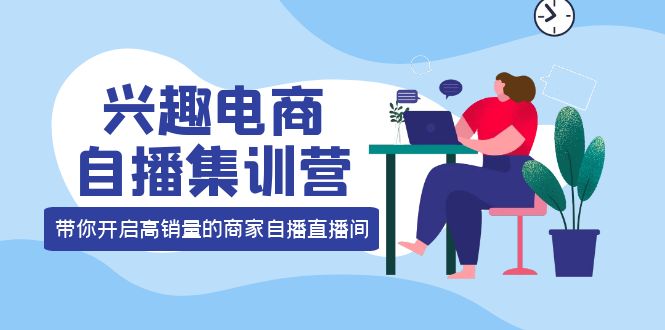 兴趣电商
自播集训营

带你开启高销量的商家自播直播间